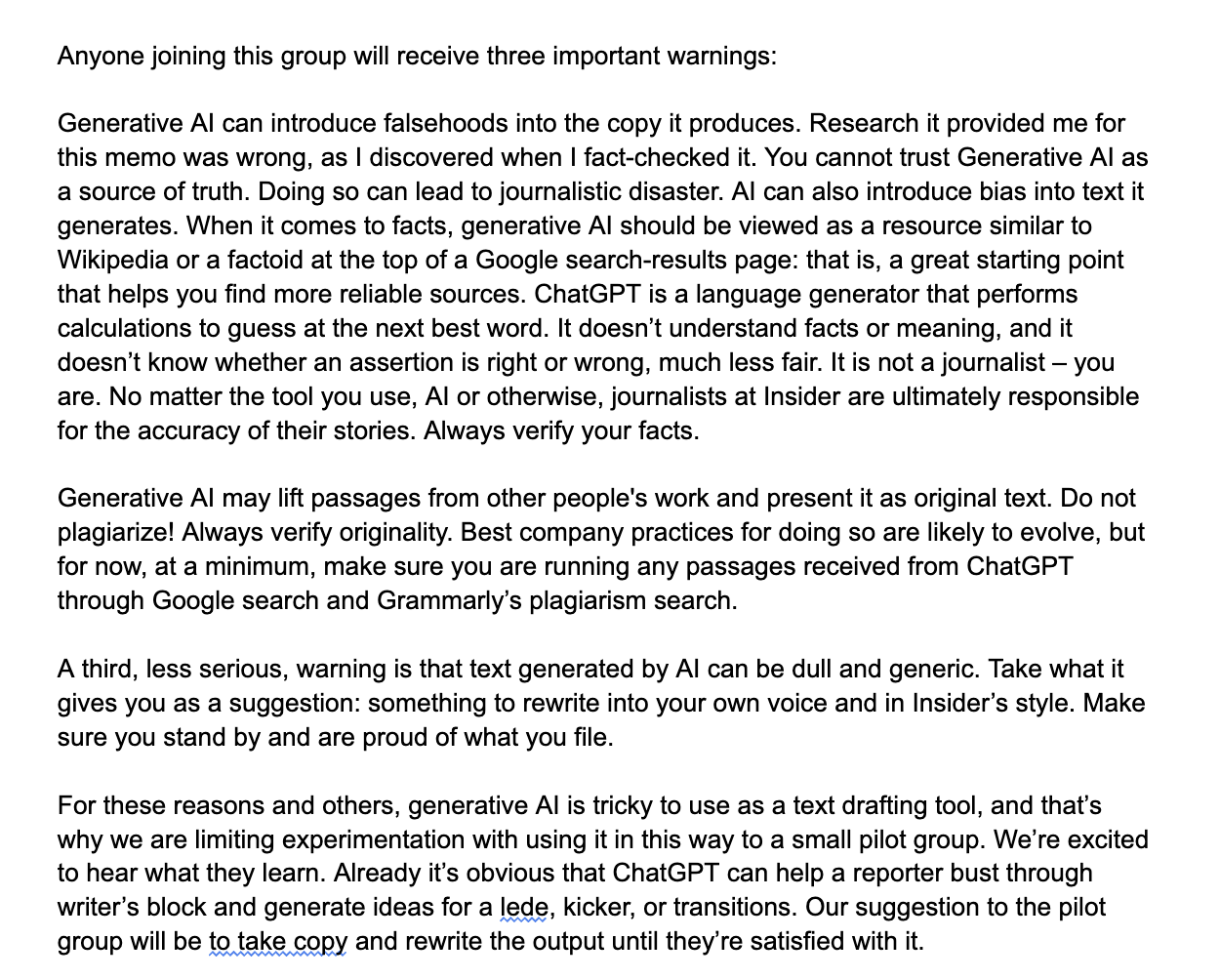 Anyone joining this group will receive three important warnings:

Generative AI can introduce falsehoods into the copy it produces. Research it provided me for this memo was wrong, as I discovered when I fact-checked it. You cannot trust Generative AI as a source of truth. Doing so can lead to journalistic disaster. AI can also introduce bias into text it generates. When it comes to facts, generative AI should be viewed as a resource similar to Wikipedia or a factoid at the top of a Google search-results page: that is, a great starting point that helps you find more reliable sources. ChatGPT is a language generator that performs calculations to guess at the next best word. It doesn't understand facts or meaning, and it doesn't know whether an assertion is right or wrong, much less fair. It is not a journalist – you are. No matter the tool you use, AI or otherwise, journalists at Insider are ultimately responsible for the accuracy of their stories. Always verify your facts.

Generative AI may lift passages from other people's work and present it as original text. Do not plagiarize! Always verify originality. Best company practices for doing so are likely to evolve, but for now, at a minimum, make sure you are running any passages received from ChatGPT through Google search and Grammarly's plagiarism search.

A third, less serious, warning is that text generated by AI can be dull and generic. Take what it gives you as a suggestion: something to rewrite into your own voice and in Insider's style. Make sure you stand by and are proud of what you file.

For these reasons and others, generative AI is tricky to use as a text drafting tool, and that's why we are limiting experimentation with using it in this way to a small pilot group. We're excited to hear what they learn. Already it's obvious that ChatGPT can help a reporter bust through writer's block and generate ideas for a lede, kicker, or transitions. Our suggestion to the pilot group will be to take copy and rewrite the output until they're satisfied with it.